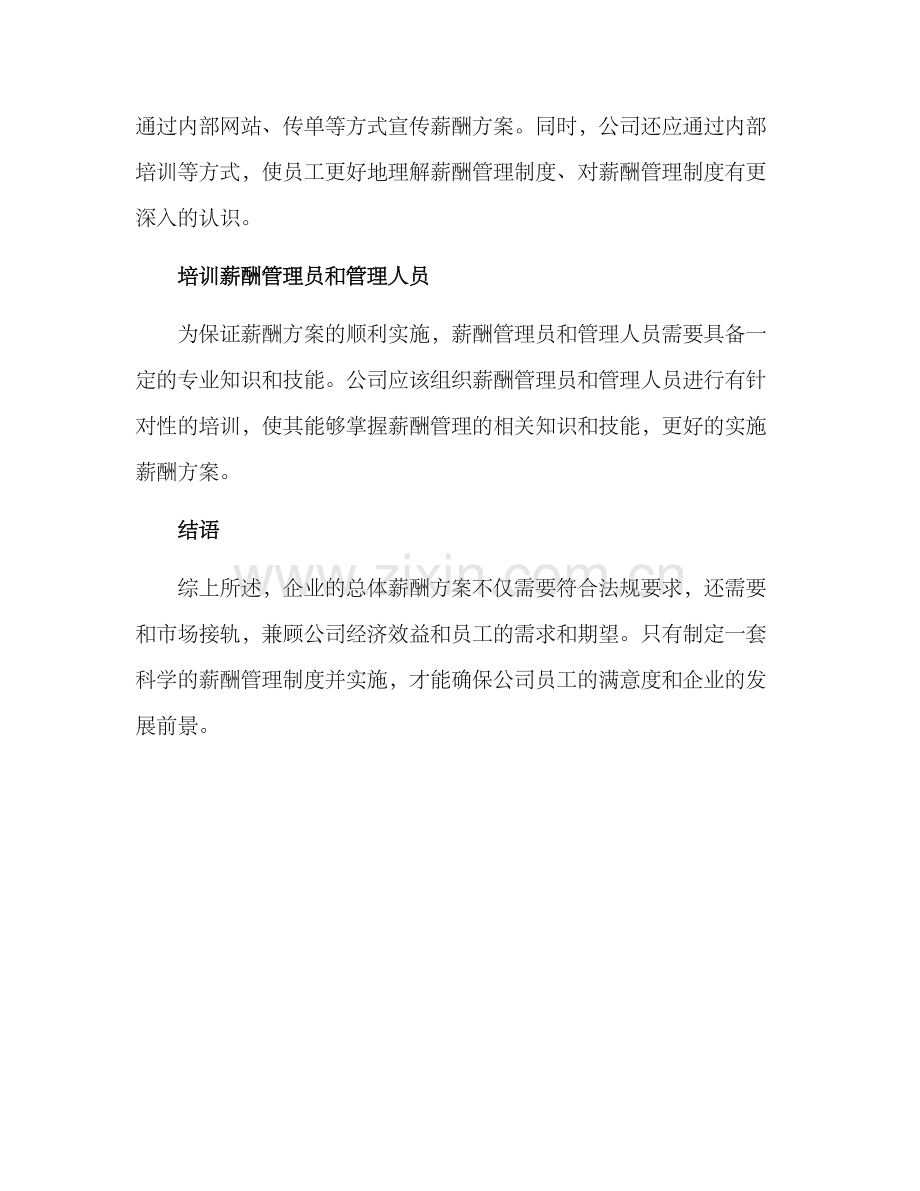 通过内部网站、传单等方式宣传薪酬方案。同时，公司还应通过内部培训等方式，使员工更好地理解薪酬管理制度、对薪酬管理制度有更深入的认识。

培训薪酬管理员和管理人员

为保证薪酬方案的顺利实施，薪酬管理员和管理人员需要具备一定的专业知识和技能。公司应该组织薪酬管理员和管理人员进行有针对性的培训，使其能够掌握薪酬管理的相关知识和技能，更好的实施薪酬方案。

结语

综上所述，企业的总体薪酬方案不仅需要符合法规要求，还需要和市场接轨，兼顾公司经济效益和员工的需求和期望。只有制定一套科学的薪酬管理制度并实施，才能确保公司员工的满意度和企业的发展前景。

www.zixin.com.cn